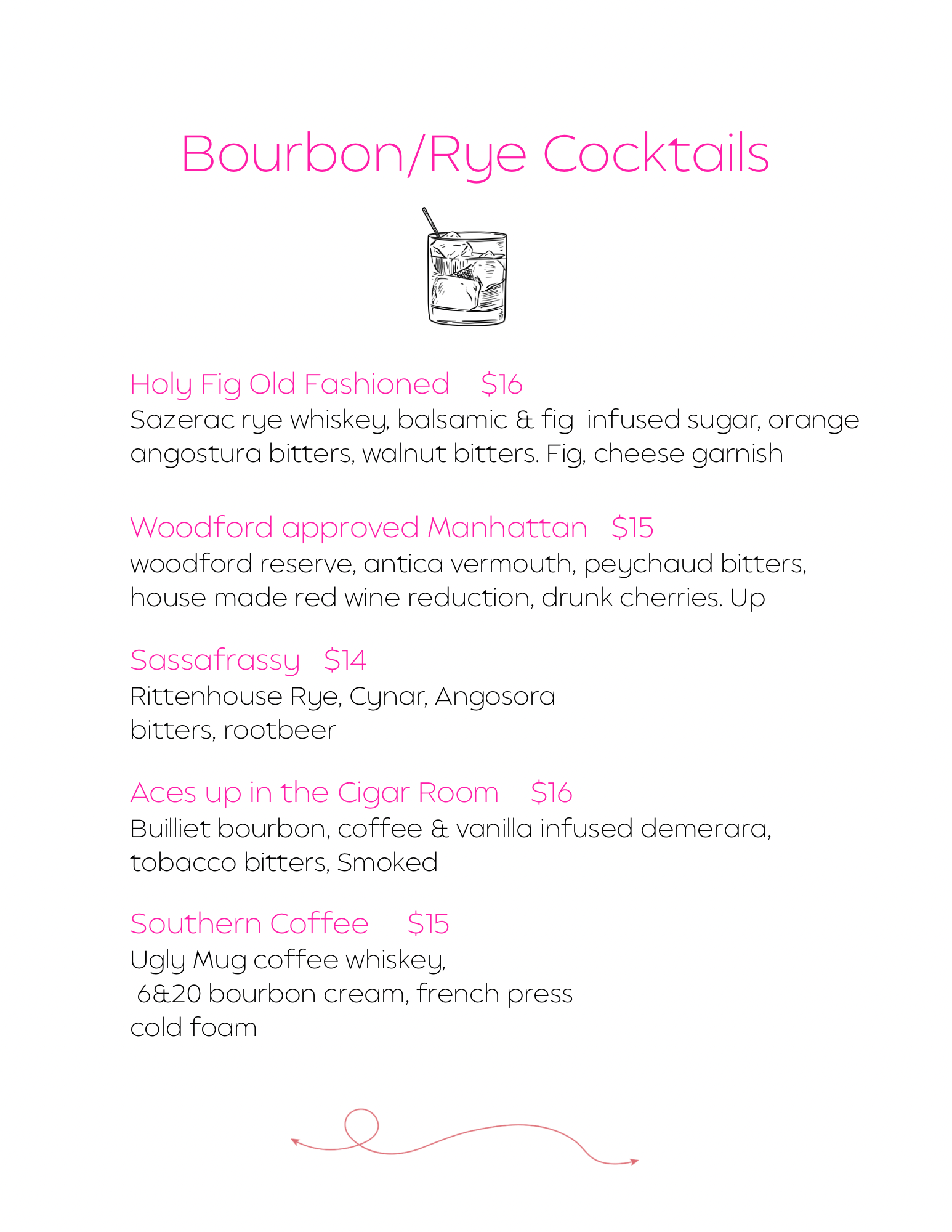 Bourbon/Rye Cocktails

Holy Fig Old Fashioned $16
Sazerac rye whiskey, balsamic & fig infused sugar, orange angostura bitters, walnut bitters. Fig, cheese garnish

Woodford approved Manhattan $15
woodford reserve, antica vermouth, peychaud bitters, house made red wine reduction, drunk cherries. Up

Sassafrassy $14
Rittenhouse Rye, Cynar, Angosora bitters, rootbeer

Aces up in the Cigar Room $16
Builliet bourbon, coffee & vanilla infused demerara, tobacco bitters, Smoked

Southern Coffee $15
Ugly Mug coffee whiskey, 6&20 bourbon cream, french press cold foam